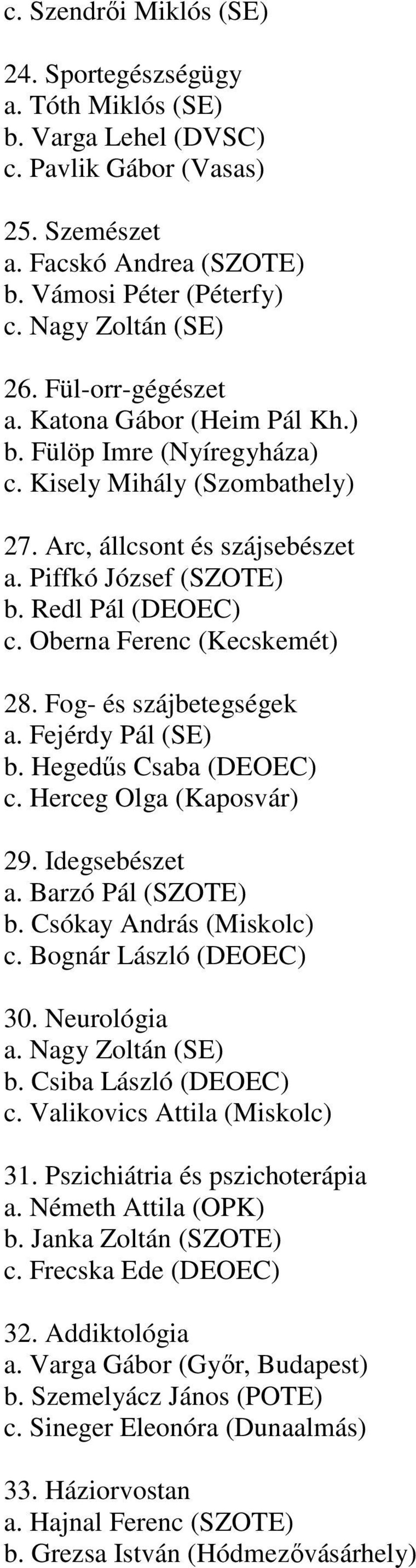 c. Szendrői Miklós (SE)

24. Sportegészségügy
a. Tóth Miklós (SE)
b. Varga Lehel (DVSC)
c. Pavlik Gábor (Vasas)

25. Szemészet
a. Facskó Andrea (SZOTE)
b. Vámosi Péter (Péterfy)
c. Nagy Zoltán (SE)

26. Fül-orr-gégészet
a. Katona Gábor (Heim Pál Kh.)
b. Fülöp Imre (Nyíregyháza)
c. Kisely Mihály (Szombathely)

27. Arc, állcsont és szájsebészet
a. Piffkó József (SZOTE)
b. Redl Pál (DEOEC)
c. Oberna Ferenc (Kecskemét)

28. Fog- és szájbetegségek
a. Fejérdy Pál (SE)
b. Hegedűs Csaba (DEOEC)
c. Herceg Olga (Kaposvár)

29. Idegsebészet
a. Barzó Pál (SZOTE)
b. Csókay András (Miskolc)
c. Bognár László (DEOEC)

30. Neurológia
a. Nagy Zoltán (SE)
b. Csiba László (DEOEC)
c. Valikovics Attila (Miskolc)

31. Pszichiátria és pszichoterápia
a. Németh Attila (OPK)
b. Janka Zoltán (SZOTE)
c. Frecska Ede (DEOEC)

32. Addiktológia
a. Varga Gábor (Győr, Budapest)
b. Szemelyácz János (POTE)
c. Sineger Eleonóra (Dunaalmás)

33. Háziorvostan
a. Hajnal Ferenc (SZOTE)
b. Grezsa István (Hódmezővásárhely)